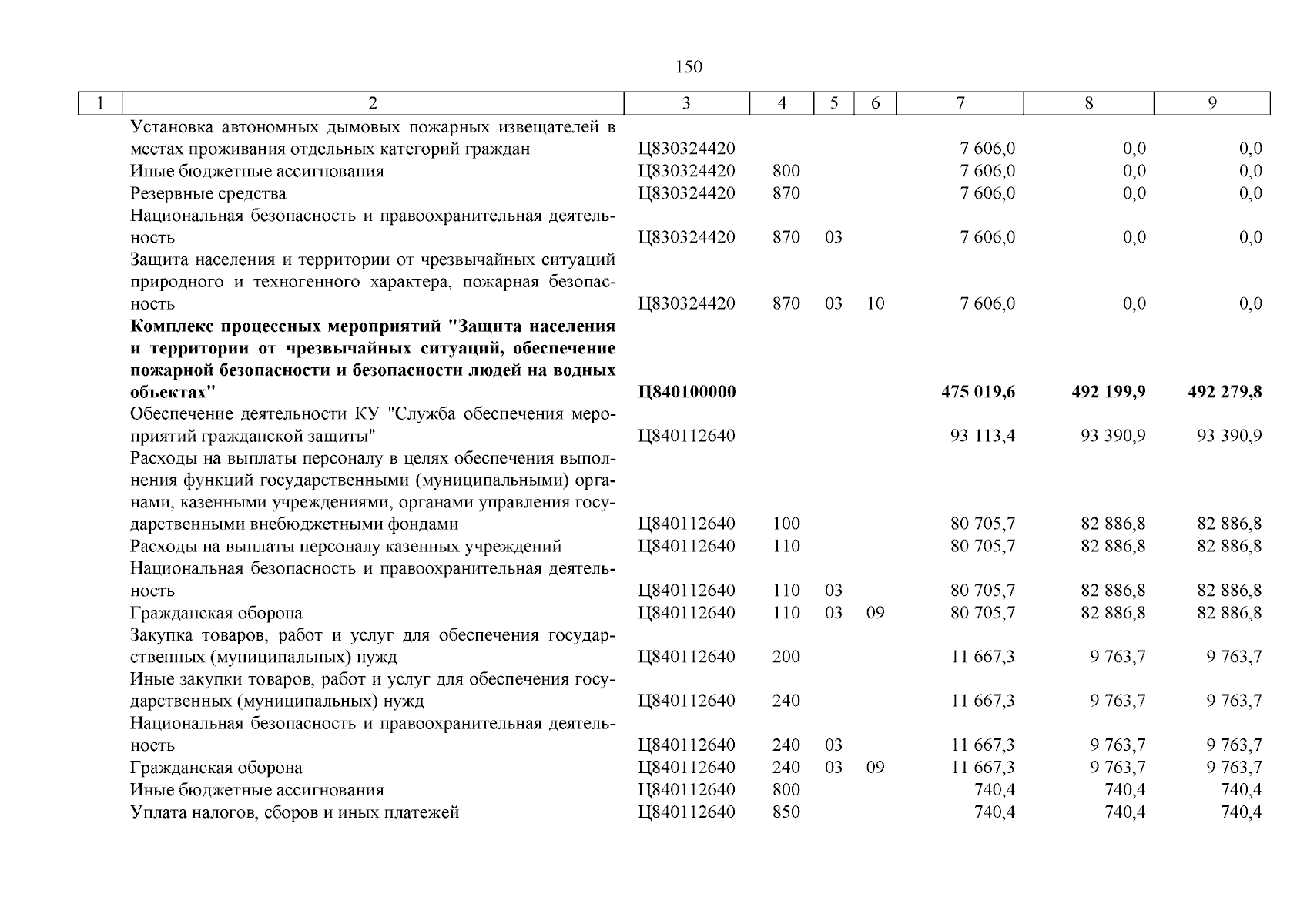 150

| 1 | 2 | 3 | 4 | 5 | 6 | 7 | 8 | 9 |
|---|---|---|---|---|---|---|---|---|
| | Установка автономных дымовых пожарных извещателей в местах проживания отдельных категорий граждан | Ц830324420 | | | | 7 606,0 | 0,0 | 0,0 |
| | Иные бюджетные ассигнования | Ц830324420 | 800 | | | 7 606,0 | 0,0 | 0,0 |
| | Резервные средства | Ц830324420 | 870 | | | 7 606,0 | 0,0 | 0,0 |
| | Национальная безопасность и правоохранительная деятельность | Ц830324420 | 870 | 03 | | 7 606,0 | 0,0 | 0,0 |
| | Защита населения и территории от чрезвычайных ситуаций природного и техногенного характера, пожарная безопасность | Ц830324420 | 870 | 03 | 10 | 7 606,0 | 0,0 | 0,0 |
| | **Комплекс процессных мероприятий "Защита населения и территории от чрезвычайных ситуаций, обеспечение пожарной безопасности и безопасности людей на водных объектах"** | **Ц840100000** | | | | **475 019,6** | **492 199,9** | **492 279,8** |
| | Обеспечение деятельности КУ "Служба обеспечения мероприятий гражданской защиты" | Ц840112640 | | | | 93 113,4 | 93 390,9 | 93 390,9 |
| | Расходы на выплаты персоналу в целях обеспечения выполнения функций государственными (муниципальными) органами, казенными учреждениями, органами управления государственными внебюджетными фондами | Ц840112640 | 100 | | | 80 705,7 | 82 886,8 | 82 886,8 |
| | Расходы на выплаты персоналу казенных учреждений | Ц840112640 | 110 | | | 80 705,7 | 82 886,8 | 82 886,8 |
| | Национальная безопасность и правоохранительная деятельность | Ц840112640 | 110 | 03 | | 80 705,7 | 82 886,8 | 82 886,8 |
| | Гражданская оборона | Ц840112640 | 110 | 03 | 09 | 80 705,7 | 82 886,8 | 82 886,8 |
| | Закупка товаров, работ и услуг для обеспечения государственных (муниципальных) нужд | Ц840112640 | 200 | | | 11 667,3 | 9 763,7 | 9 763,7 |
| | Иные закупки товаров, работ и услуг для обеспечения государственных (муниципальных) нужд | Ц840112640 | 240 | | | 11 667,3 | 9 763,7 | 9 763,7 |
| | Национальная безопасность и правоохранительная деятельность | Ц840112640 | 240 | 03 | | 11 667,3 | 9 763,7 | 9 763,7 |
| | Гражданская оборона | Ц840112640 | 240 | 03 | 09 | 11 667,3 | 9 763,7 | 9 763,7 |
| | Иные бюджетные ассигнования | Ц840112640 | 800 | | | 740,4 | 740,4 | 740,4 |
| | Уплата налогов, сборов и иных платежей | Ц840112640 | 850 | | | 740,4 | 740,4 | 740,4 |